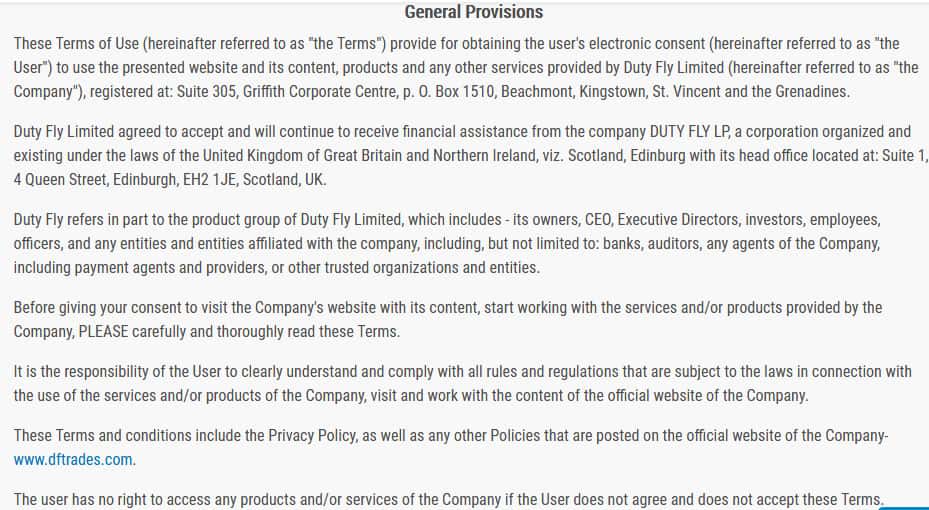 General Provisions

These Terms of Use (hereinafter referred to as "the Terms") provide for obtaining the user's electronic consent (hereinafter referred to as "the User") to use the presented website and its content, products and any other services provided by Duty Fly Limited (hereinafter referred to as "the Company"), registered at: Suite 305, Griffith Corporate Centre, p. O. Box 1510, Beachmont, Kingstown, St. Vincent and the Grenadines.

Duty Fly Limited agreed to accept and will continue to receive financial assistance from the company DUTY FLY LP, a corporation organized and existing under the laws of the United Kingdom of Great Britain and Northern Ireland, viz. Scotland, Edinburg with its head office located at: Suite 1, 4 Queen Street, Edinburgh, EH2 1JE, Scotland, UK.

Duty Fly refers in part to the product group of Duty Fly Limited, which includes - its owners, CEO, Executive Directors, investors, employees, officers, and any entities and entities affiliated with the company, including, but not limited to: banks, auditors, any agents of the Company, including payment agents and providers, or other trusted organizations and entities.

Before giving your consent to visit the Company's website with its content, start working with the services and/or products provided by the Company, PLEASE carefully and thoroughly read these Terms.

It is the responsibility of the User to clearly understand and comply with all rules and regulations that are subject to the laws in connection with the use of the services and/or products of the Company, visit and work with the content of the official website of the Company.

These Terms and conditions include the Privacy Policy, as well as any other Policies that are posted on the official website of the Company- www.dftrades.com.

The user has no right to access any products and/or services of the Company if the User does not agree and does not accept these Terms.